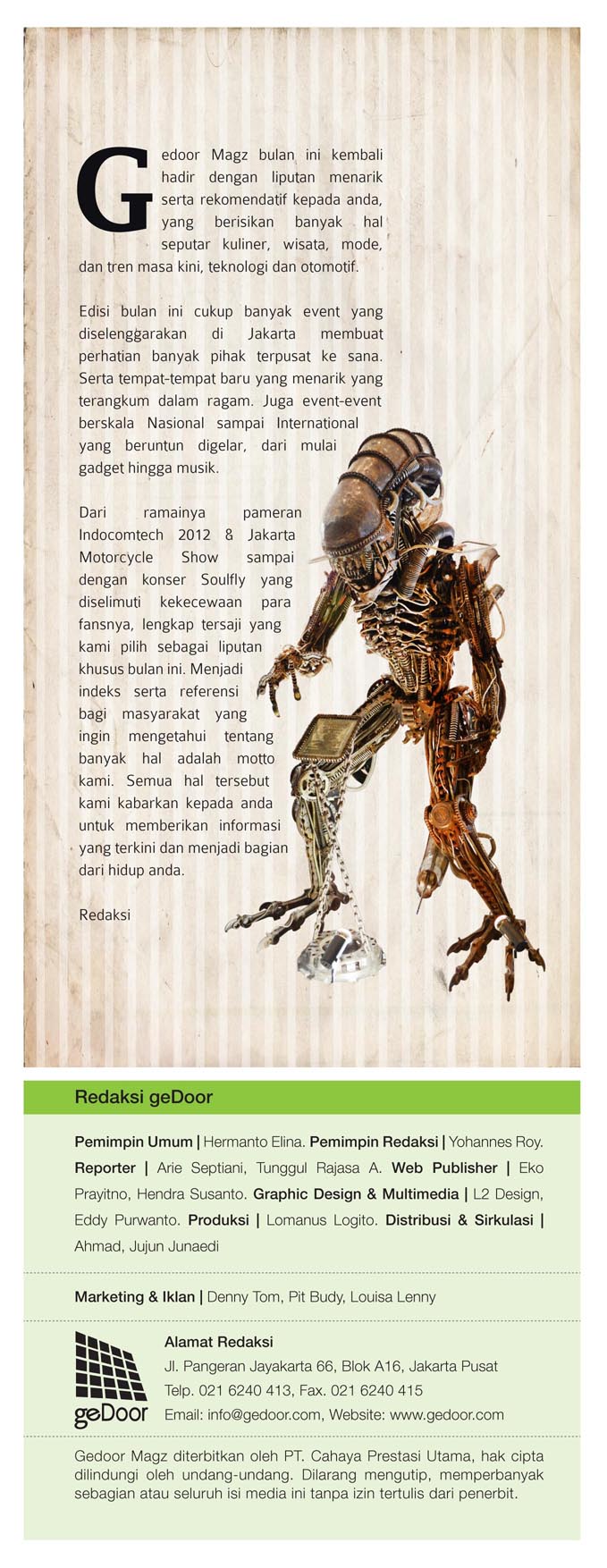 Gedoor Magz bulan ini kembali hadir dengan liputan menarik serta rekomendatif kepada anda, yang berisikan banyak hal seputar kuliner, wisata, mode, dan tren masa kini, teknologi dan otomotif.

Edisi bulan ini cukup banyak event yang diselenggarakan di Jakarta membuat perhatian banyak pihak terpusat ke sana. Serta tempat-tempat baru yang menarik yang terangkum dalam ragam. Juga event-event berskala Nasional sampai International yang beruntun digelar, dari mulai gadget hingga musik.

Dari ramainya pameran Indocomtech 2012 & Jakarta Motorcycle Show sampai dengan konser Soulfly yang diselimuti kekecewaan para fansnya, lengkap tersaji yang kami pilih sebagai liputan khusus bulan ini. Menjadi indeks serta referensi bagi masyarakat yang ingin mengetahui tentang banyak hal adalah motto kami. Semua hal tersebut kami kabarkan kepada anda untuk memberikan informasi yang terkini dan menjadi bagian dari hidup anda.

Redaksi

Redaksi geDoor

Pemimpin Umum | Hermanto Elina. Pemimpin Redaksi | Yohannes Roy. Reporter | Arie Septiani, Tunggul Rajasa A. Web Publisher | Eko Prayitno, Hendra Susanto. Graphic Design & Multimedia | L2 Design, Eddy Purwanto. Produksi | Lomanus Logito. Distribusi & Sirkulasi | Ahmad, Jujun Junaedi

Marketing & Iklan | Denny Tom, Pit Budy, Louisa Lenny

geDoor

Alamat Redaksi
Jl. Pangeran Jayakarta 66, Blok A16, Jakarta Pusat
Telp. 021 6240 413, Fax. 021 6240 415
Email: info@gedoor.com, Website: www.gedoor.com

Gedoor Magz diterbitkan oleh PT. Cahaya Prestasi Utama, hak cipta dilindungi oleh undang-undang. Dilarang mengutip, memperbanyak sebagian atau seluruh isi media ini tanpa izin tertulis dari penerbit.